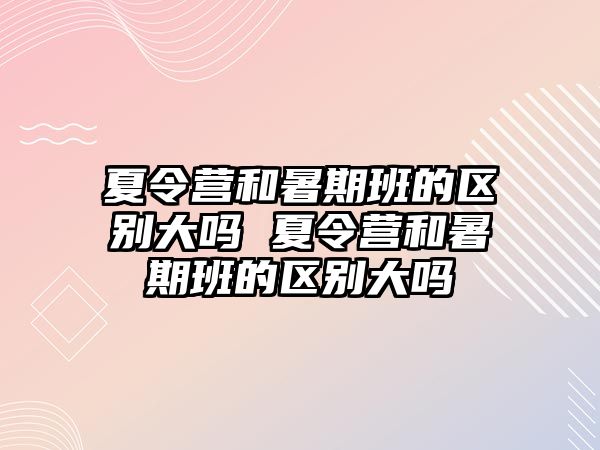 夏令营和暑期班的区别大吗 夏令营和暑期班的区别大吗